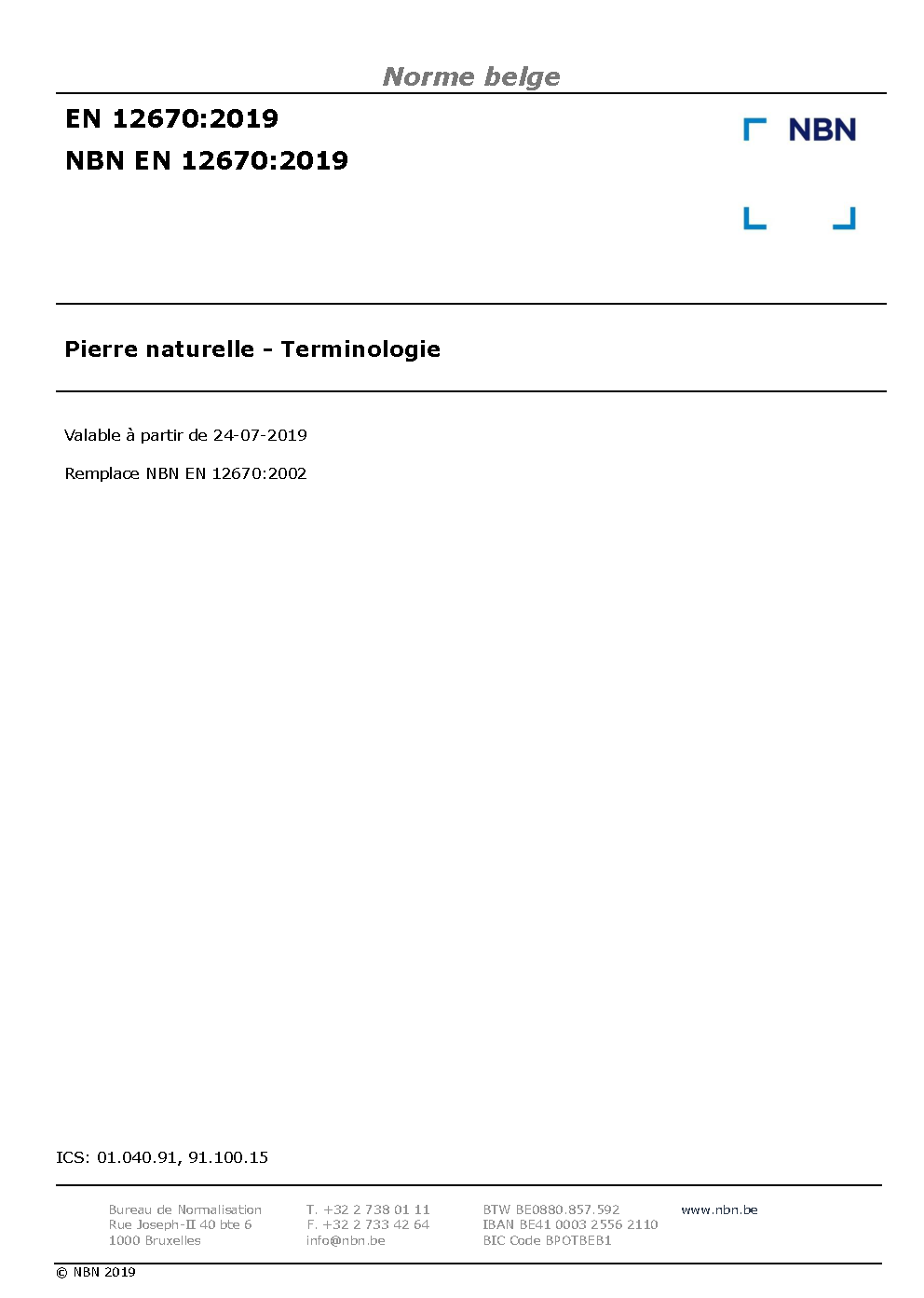 Norme belge

EN 12670:2019
NBN EN 12670:2019

NBN

Pierre naturelle - Terminologie

Valable à partir de 24-07-2019

Remplace NBN EN 12670:2002

ICS: 01.040.91, 91.100.15

Bureau de Normalisation
Rue Joseph-II 40 bte 6
1000 Bruxelles

T. +32 2 738 01 11
F. +32 2 733 42 64
info@nbn.be

BTW BE0880.857.592
IBAN BE41 0003 2556 2110
BIC Code BPOTBEB1

www.nbn.be

© NBN 2019